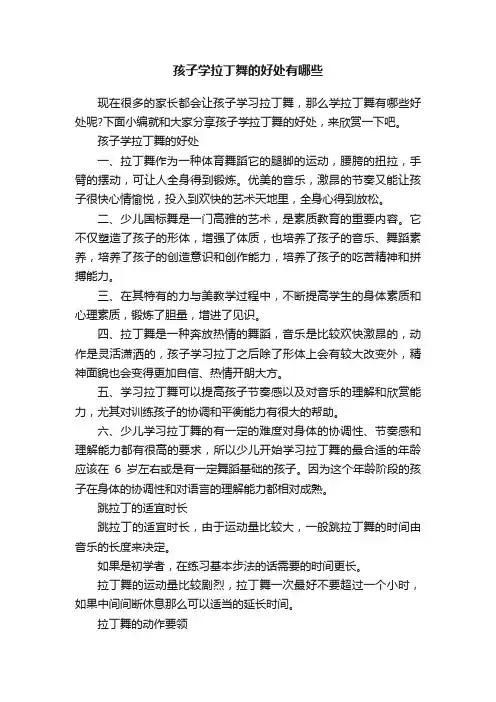 孩子学拉丁舞的好处有哪些

现在很多的家长都会让孩子学习拉丁舞，那么学拉丁舞有哪些好处呢?下面小编就和大家分享孩子学拉丁舞的好处，来欣赏一下吧。

孩子学拉丁舞的好处

一、拉丁舞作为一种体育舞蹈它的腿脚的运动，腰胯的扭拉，手臂的摆动，可让人全身得到锻炼。优美的音乐，激昂的节奏又能让孩子很快心情愉悦，投入到欢快的艺术天地里，全身心得到放松。

二、少儿国标舞是一门高雅的艺术，是素质教育的重要内容。它不仅塑造了孩子的形体，增强了体质，也培养了孩子的音乐、舞蹈素养，培养了孩子的创造意识和创作能力，培养了孩子的吃苦精神和拼搏能力。

三、在其特有的力与美教学过程中，不断提高学生的身体素质和心理素质，锻炼了胆量，增进了见识。

四、拉丁舞是一种奔放热情的舞蹈，音乐是比较欢快激昂的，动作是灵活潇洒的，孩子学习拉丁之后除了形体上会有较大改变外，精神面貌也会变得更加自信、热情开朗大方。

五、学习拉丁舞可以提高孩子节奏感以及对音乐的理解和欣赏能力，尤其对训练孩子的协调和平衡能力有很大的帮助。

六、少儿学习拉丁舞的有一定的难度对身体的协调性、节奏感和理解能力都有很高的要求，所以少儿开始学习拉丁舞的最合适的年龄应该在 6 岁左右或是有一定舞蹈基础的孩子。因为这个年龄阶段的孩子在身体的协调性和对语言的理解能力都相对成熟。

跳拉丁的适宜时长

跳拉丁的适宜时长，由于运动量比较大，一般跳拉丁舞的时间由音乐的长度来决定。

如果是初学者，在练习基本步法的话需要的时间更长。

拉丁舞的运动量比较剧烈，拉丁舞一次最好不要超过一个小时，如果中间间断休息那么可以适当的延长时间。

拉丁舞的动作要领